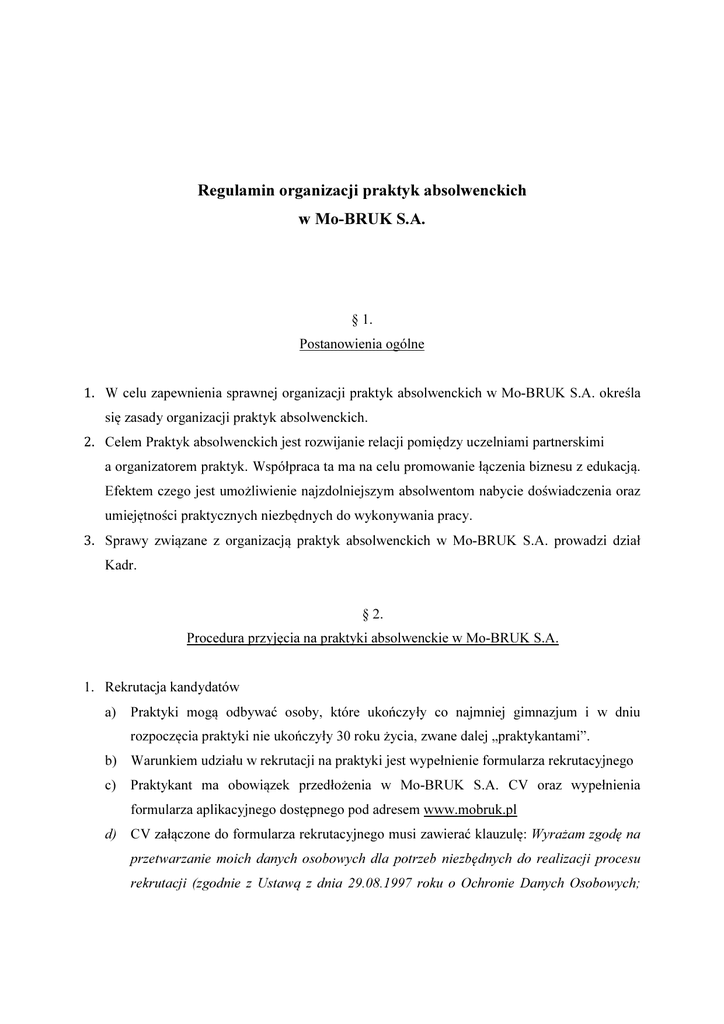 Regulamin organizacji praktyk absolwenckich
w Mo-BRUK S.A.

§ 1.
Postanowienia ogólne

1. W celu zapewnienia sprawnej organizacji praktyk absolwenckich w Mo-BRUK S.A. określa się zasady organizacji praktyk absolwenckich.
2. Celem Praktyk absolwenckich jest rozwijanie relacji pomiędzy uczelniami partnerskimi a organizatorem praktyk. Współpraca ta ma na celu promowanie łączenia biznesu z edukacją. Efektem czego jest umożliwienie najzdolniejszym absolwentom nabycie doświadczenia oraz umiejętności praktycznych niezbędnych do wykonywania pracy.
3. Sprawy związane z organizacją praktyk absolwenckich w Mo-BRUK S.A. prowadzi dział Kadr.

§ 2.
Procedura przyjęcia na praktyki absolwenckie w Mo-BRUK S.A.

1. Rekrutacja kandydatów
a) Praktyki mogą odbywać osoby, które ukończyły co najmniej gimnazjum i w dniu rozpoczęcia praktyki nie ukończyły 30 roku życia, zwane dalej „praktykantami”.
b) Warunkiem udziału w rekrutacji na praktyki jest wypełnienie formularza rekrutacyjnego
c) Praktykant ma obowiązek przedłożenia w Mo-BRUK S.A. CV oraz wypełnienia formularza aplikacyjnego dostępnego pod adresem www.mobruk.pl
d) CV załączone do formularza rekrutacyjnego musi zawierać klauzulę: Wyrażam zgodę na przetwarzanie moich danych osobowych dla potrzeb niezbędnych do realizacji procesu rekrutacji (zgodnie z Ustawą z dnia 29.08.1997 roku o Ochronie Danych Osobowych;